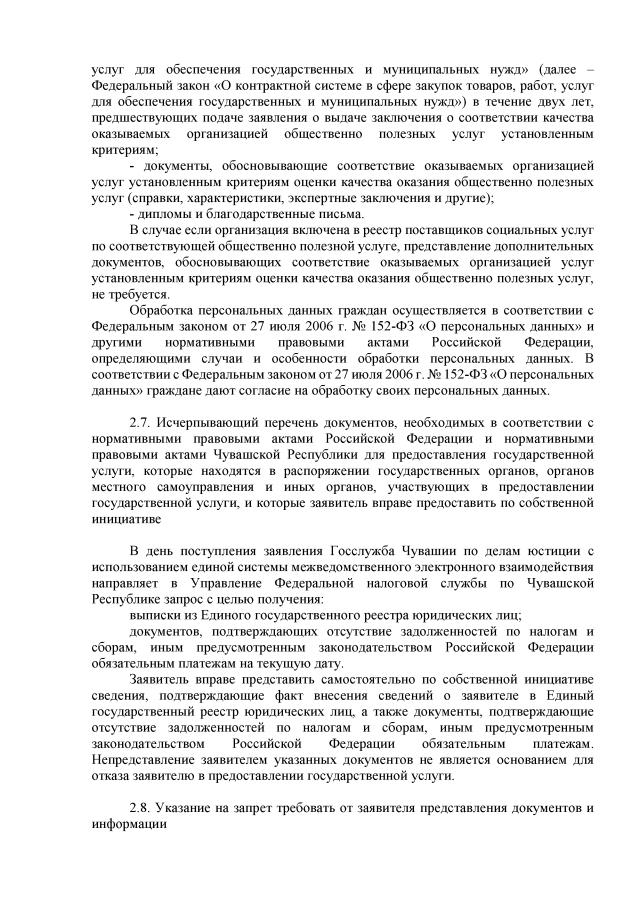 услуг для обеспечения государственных и муниципальных нужд» (далее – Федеральный закон «О контрактной системе в сфере закупок товаров, работ, услуг для обеспечения государственных и муниципальных нужд») в течение двух лет, предшествующих подаче заявления о выдаче заключения о соответствии качества оказываемых организацией общественно полезных услуг установленным критериям;

- документы, обосновывающие соответствие оказываемых организацией услуг установленным критериям оценки качества оказания общественно полезных услуг (справки, характеристики, экспертные заключения и другие);

- дипломы и благодарственные письма.

В случае если организация включена в реестр поставщиков социальных услуг по соответствующей общественно полезной услуге, представление дополнительных документов, обосновывающих соответствие оказываемых организацией услуг установленным критериям оценки качества оказания общественно полезных услуг, не требуется.

Обработка персональных данных граждан осуществляется в соответствии с Федеральным законом от 27 июля 2006 г. № 152-ФЗ «О персональных данных» и другими нормативными правовыми актами Российской Федерации, определяющими случаи и особенности обработки персональных данных. В соответствии с Федеральным законом от 27 июля 2006 г. № 152-ФЗ «О персональных данных» граждане дают согласие на обработку своих персональных данных.

2.7. Исчерпывающий перечень документов, необходимых в соответствии с нормативными правовыми актами Российской Федерации и нормативными правовыми актами Чувашской Республики для предоставления государственной услуги, которые находятся в распоряжении государственных органов, органов местного самоуправления и иных органов, участвующих в предоставлении государственной услуги, и которые заявитель вправе предоставить по собственной инициативе

В день поступления заявления Госслужба Чувашии по делам юстиции с использованием единой системы межведомственного электронного взаимодействия направляет в Управление Федеральной налоговой службы по Чувашской Республике запрос с целью получения:

выписки из Единого государственного реестра юридических лиц;

документов, подтверждающих отсутствие задолженностей по налогам и сборам, иным предусмотренным законодательством Российской Федерации обязательным платежам на текущую дату.

Заявитель вправе представить самостоятельно по собственной инициативе сведения, подтверждающие факт внесения сведений о заявителе в Единый государственный реестр юридических лиц, а также документы, подтверждающие отсутствие задолженностей по налогам и сборам, иным предусмотренным законодательством Российской Федерации обязательным платежам. Непредставление заявителем указанных документов не является основанием для отказа заявителю в предоставлении государственной услуги.

2.8. Указание на запрет требовать от заявителя представления документов и информации